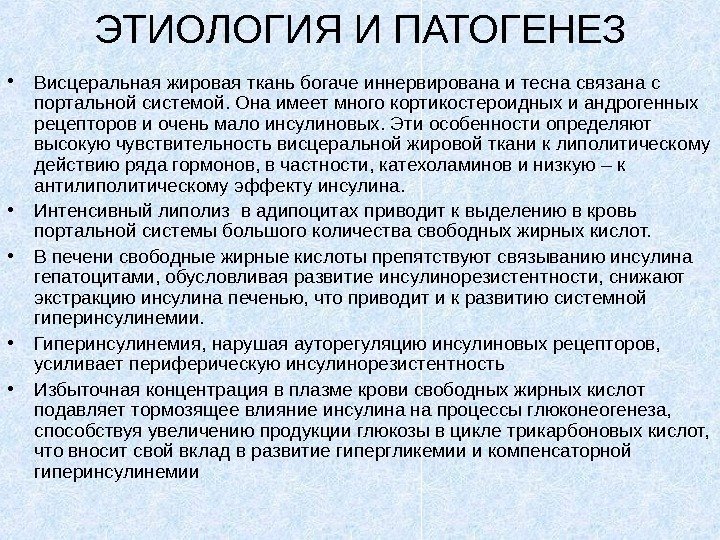 ЭТИОЛОГИЯ И ПАТОГЕНЕЗ

• Висцеральная жировая ткань богаче иннервирована и тесна связана с портальной системой. Она имеет много кортикостероидных и андрогенных рецепторов и очень мало инсулиновых. Эти особенности определяют высокую чувствительность висцеральной жировой ткани к липолитическому действию ряда гормонов, в частности, катехоламинов и низкую – к антилиполитическому эффекту инсулина.

• Интенсивный липолиз в адипоцитах приводит к выделению в кровь портальной системы большого количества свободных жирных кислот.

• В печени свободные жирные кислоты препятствуют связыванию инсулина гепатоцитами, обусловливая развитие инсулинорезистентности, снижают экстракцию инсулина печенью, что приводит и к развитию системной гиперинсулинемии.

• Гиперинсулинемия, нарушая ауторегуляцию инсулиновых рецепторов, усиливает периферическую инсулинорезистентность

• Избыточная концентрация в плазме крови свободных жирных кислот подавляет тормозящее влияние инсулина на процессы глюконеогенеза, способствуя увеличению продукции глюкозы в цикле трикарбоновых кислот, что вносит свой вклад в развитие гипергликемии и компенсаторной гиперинсулинемии